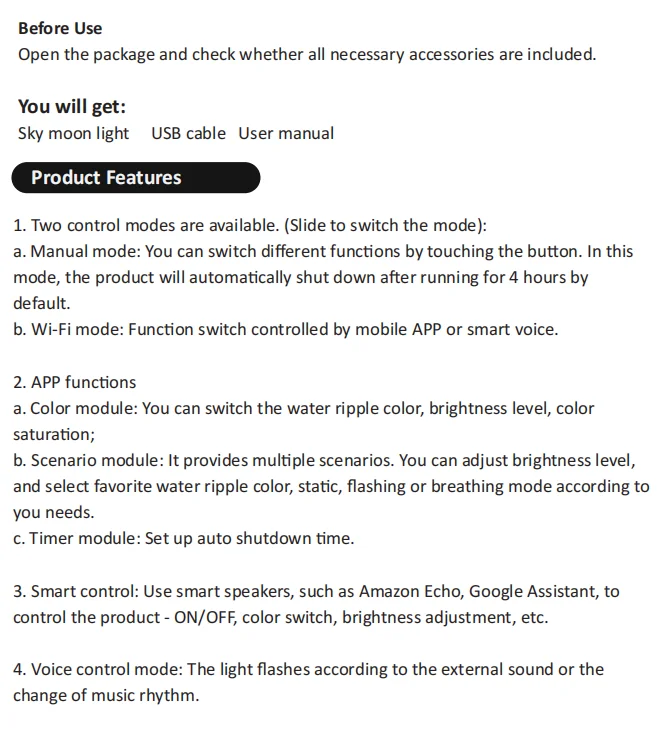 Before Use
Open the package and check whether all necessary accessories are included.

You will get:
Sky moon light USB cable User manual

Product Features

1. Two control modes are available. (Slide to switch the mode):
a. Manual mode: You can switch different functions by touching the button. In this mode, the product will automatically shut down after running for 4 hours by default.
b. Wi-Fi mode: Function switch controlled by mobile APP or smart voice.

2. APP functions
a. Color module: You can switch the water ripple color, brightness level, color saturation;
b. Scenario module: It provides multiple scenarios. You can adjust brightness level, and select favorite water ripple color, static, flashing or breathing mode according to you needs.
c. Timer module: Set up auto shutdown time.

3. Smart control: Use smart speakers, such as Amazon Echo, Google Assistant, to control the product - ON/OFF, color switch, brightness adjustment, etc.

4. Voice control mode: The light flashes according to the external sound or the change of music rhythm.